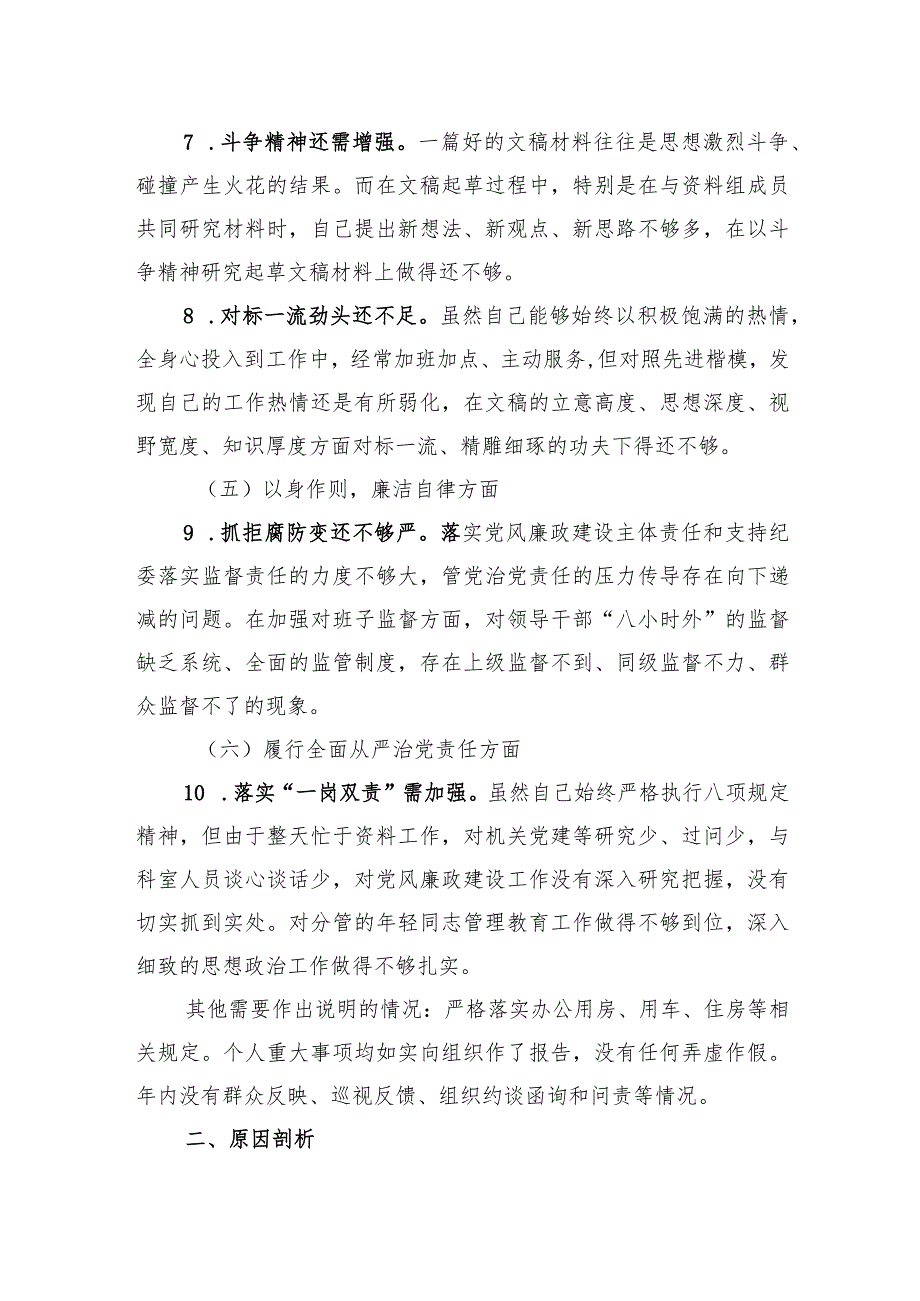 7．斗争精神还需增强。一篇好的文稿材料往往是思想激烈斗争、碰撞产生火花的结果。而在文稿起草过程中，特别是在与资料组成员共同研究材料时，自己提出新想法、新观点、新思路不够多，在以斗争精神研究起草文稿材料上做得还不够。

8．对标一流劲头还不足。虽然自己能够始终以积极饱满的热情，全身心投入到工作中，经常加班加点、主动服务，但对照先进楷模，发现自己的工作热情还是有所弱化，在文稿的立意高度、思想深度、视野宽度、知识厚度方面对标一流、精雕细琢的功夫下得还不够。

（五）以身作则，廉洁自律方面

9．抓拒腐防变还不够严。落实党风廉政建设主体责任和支持纪委落实监督责任的力度不够大，管党治党责任的压力传导存在向下递减的问题。在加强对班子监督方面，对领导干部“八小时外”的监督缺乏系统、全面的监管制度，存在上级监督不到、同级监督不力、群众监督不了的现象。

（六）履行全面从严治党责任方面

10．落实“一岗双责”需加强。虽然自己始终严格执行八项规定精神，但由于整天忙于资料工作，对机关党建等研究少、过问少，与科室人员谈心谈话少，对党风廉政建设工作没有深入研究把握，没有切实抓到实处。对分管的年轻同志管理教育工作做得不够到位，深入细致的思想政治工作做得不够扎实。

其他需要作出说明的情况：严格落实办公用房、用车、住房等相关规定。个人重大事项均如实向组织作了报告，没有任何弄虚作假。年内没有群众反映、巡视反馈、组织约谈函询和问责等情况。

二、原因剖析